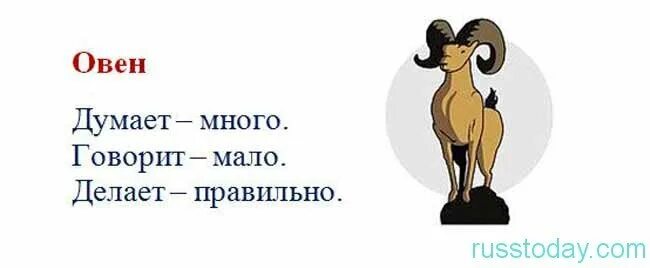 Овен

Думает – много.
Говорит – мало.
Делает – правильно.

russtoday.com